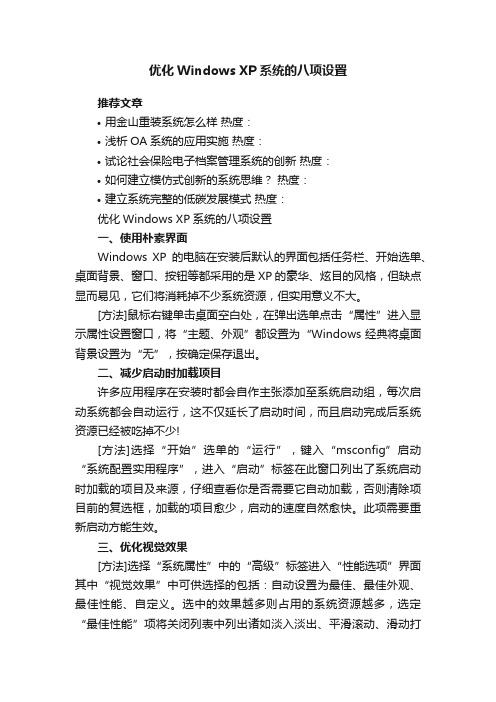 优化 Windows XP 系统的八项设置

推荐文章

• 用金山重装系统怎么样 热度：

• 浅析 OA 系统的应用实施 热度：

• 试论社会保险电子档案管理系统的创新 热度：

• 如何建立模仿式创新的系统思维？ 热度：

• 建立系统完整的低碳发展模式 热度：

优化 Windows XP 系统的八项设置

一、使用朴素界面

Windows XP 的电脑在安装后默认的界面包括任务栏、开始选单、桌面背景、窗口、按钮等都采用的是 XP 的豪华、炫目的风格，但缺点显而易见，它们将消耗掉不少系统资源，但实用意义不大。

[方法]鼠标右键单击桌面空白处，在弹出选单点击“属性”进入显示属性设置窗口，将“主题、外观”都设置为“Windows 经典将桌面背景设置为“无”，按确定保存退出。

二、减少启动时加载项目

许多应用程序在安装时都会自作主张添加至系统启动组，每次启动系统都会自动运行，这不仅延长了启动时间，而且启动完成后系统资源已经被吃掉不少!

[方法]选择“开始”选单的“运行”，键入“msconfig”启动“系统配置实用程序”，进入“启动”标签在此窗口列出了系统启动时加载的项目及来源，仔细查看你是否需要它自动加载，否则清除项目前的复选框，加载的项目愈少，启动的速度自然愈快。此项需要重新启动方能生效。

三、优化视觉效果

[方法]选择“系统属性”中的“高级”标签进入“性能选项”界面其中“视觉效果”中可供选择的包括：自动设置为最佳、最佳外观、最佳性能、自定义。选中的效果越多则占用的系统资源越多，选定“最佳性能”项将关闭列表中列出诸如淡入淡出、平滑滚动、滑动打